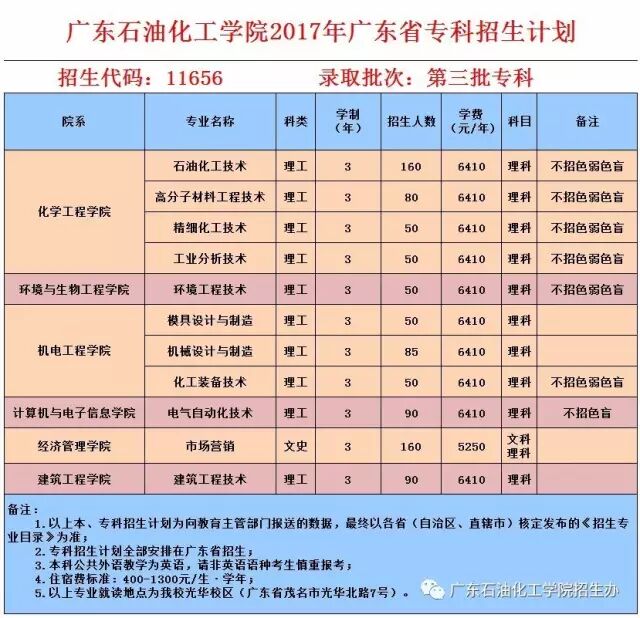 广东石油化工学院2017年广东省专科招生计划

招生代码：11656 录取批次：第三批专科

| 院系 | 专业名称 | 科类 | 学制（年） | 招生人数 | 学费（元/年） | 科目 | 备注 |
|---|---|---|---|---|---|---|---|
| 化学工程学院 | 石油化工技术 | 理工 | 3 | 160 | 6410 | 理科 | 不招色弱色盲 |
| | 高分子材料工程技术 | 理工 | 3 | 80 | 6410 | 理科 | 不招色弱色盲 |
| | 精细化工技术 | 理工 | 3 | 50 | 6410 | 理科 | 不招色弱色盲 |
| | 工业分析技术 | 理工 | 3 | 50 | 6410 | 理科 | 不招色弱色盲 |
| 环境与生物工程学院 | 环境工程技术 | 理工 | 3 | 50 | 6410 | 理科 | 不招色弱色盲 |
| 机电工程学院 | 模具设计与制造 | 理工 | 3 | 50 | 6410 | 理科 | |
| | 机械设计与制造 | 理工 | 3 | 85 | 6410 | 理科 | |
| | 化工装备技术 | 理工 | 3 | 50 | 6410 | 理科 | 不招色弱色盲 |
| 计算机与电子信息学院 | 电气自动化技术 | 理工 | 3 | 90 | 6410 | 理科 | 不招色盲 |
| 经济管理学院 | 市场营销 | 文史 | 3 | 160 | 5250 | 文科 理科 | |
| 建筑工程学院 | 建筑工程技术 | 理工 | 3 | 90 | 6410 | 理科 | |

备注：
1.以上本、专科招生计划为向教育主管部门报送的数据，最终以各省（自治区、直辖市）核定发布的《招生专业目录》为准；
2.专科招生计划全部安排在广东省招生；
3.本科公共外语教学为英语，请非英语语种考生慎重报考；
4.住宿费标准：400-1300元/生·学年；
5.以上专业就读地点为我校光华校区（广东省茂名市光华北路7号）。

广东石油化工学院招生办